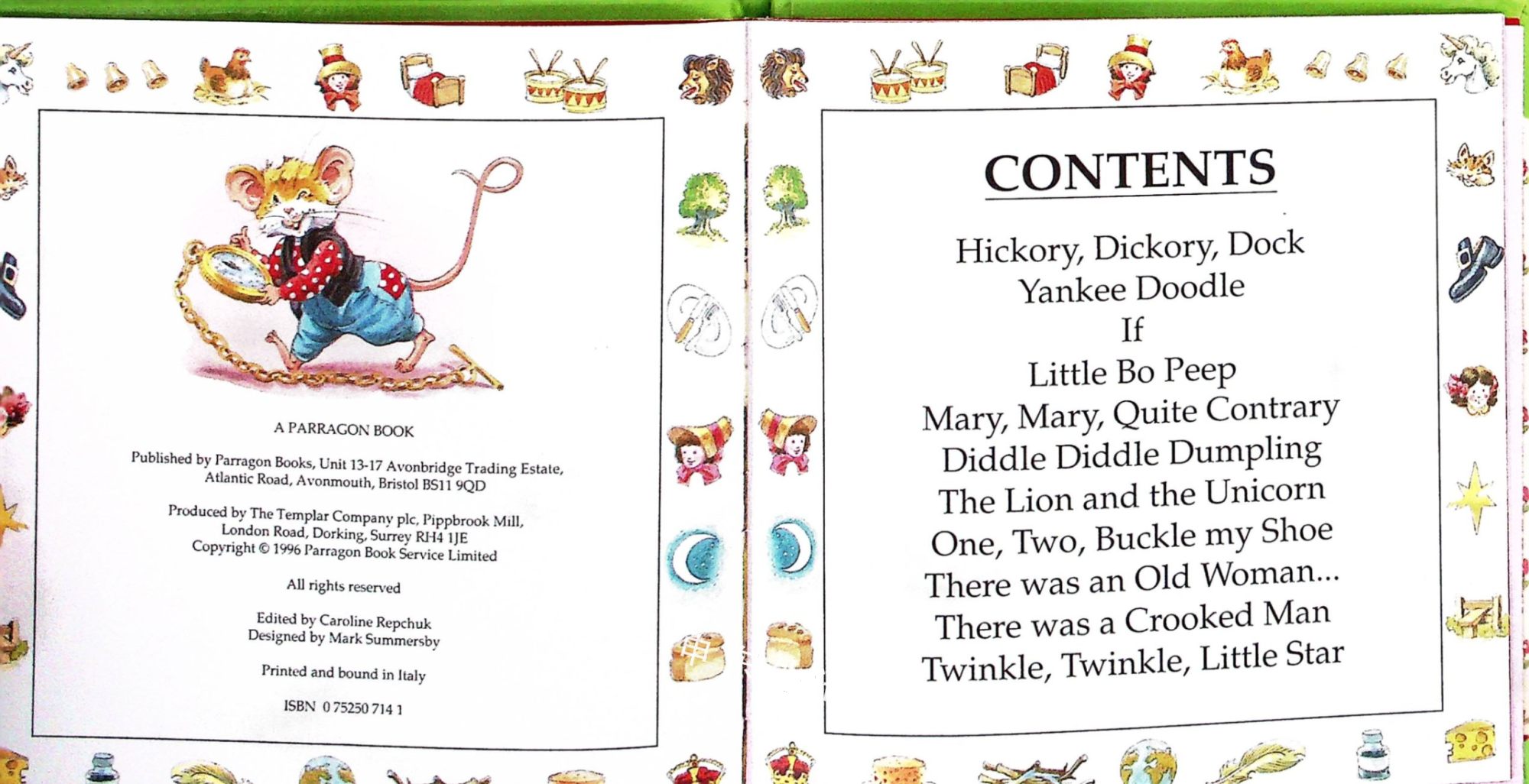 A PARRAGON BOOK

Published by Parragon Books, Unit 13-17 Avonbridge Trading Estate, Atlantic Road, Avonmouth, Bristol BS11 9QD

Produced by The Templar Company plc, Pippbrook Mill, London Road, Dorking, Surrey RH4 1JE
Copyright © 1996 Parragon Book Service Limited

All rights reserved

Edited by Caroline Repchuk
Designed by Mark Summersby

Printed and bound in Italy

ISBN 0 75250 714 1

CONTENTS

Hickory, Dickory, Dock
Yankee Doodle
If
Little Bo Peep
Mary, Mary, Quite Contrary
Diddle Diddle Dumpling
The Lion and the Unicorn
One, Two, Buckle my Shoe
There was an Old Woman...
There was a Crooked Man
Twinkle, Twinkle, Little Star